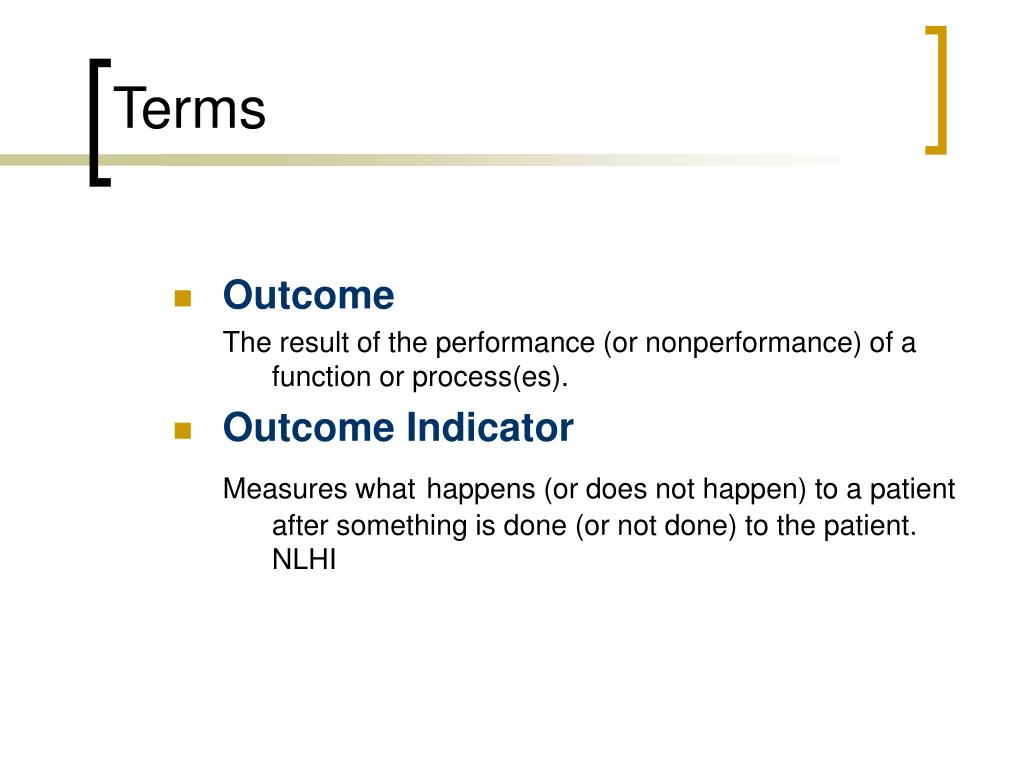 Terms

Outcome

The result of the performance (or nonperformance) of a function or process(es).

Outcome Indicator

Measures what happens (or does not happen) to a patient after something is done (or not done) to the patient. NLHI